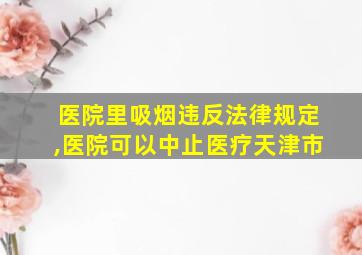 医院里吸烟违反法律规定,医院可以中止医疗天津市